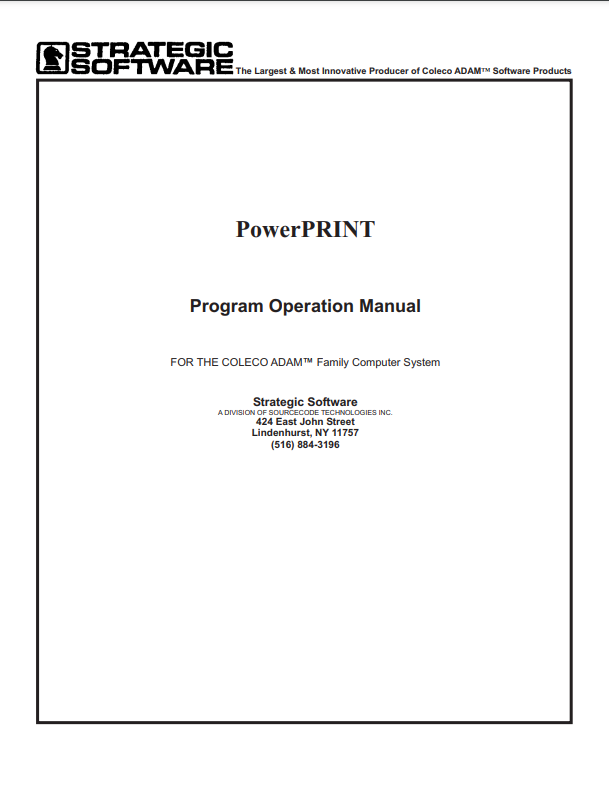 STRATEGIC SOFTWARE The Largest & Most Innovative Producer of Coleco ADAM™ Software Products

PowerPRINT

Program Operation Manual

FOR THE COLECO ADAM™ Family Computer System

Strategic Software
A DIVISION OF SOURCECODE TECHNOLOGIES INC.
424 East John Street
Lindenhurst, NY 11757
(516) 884-3196